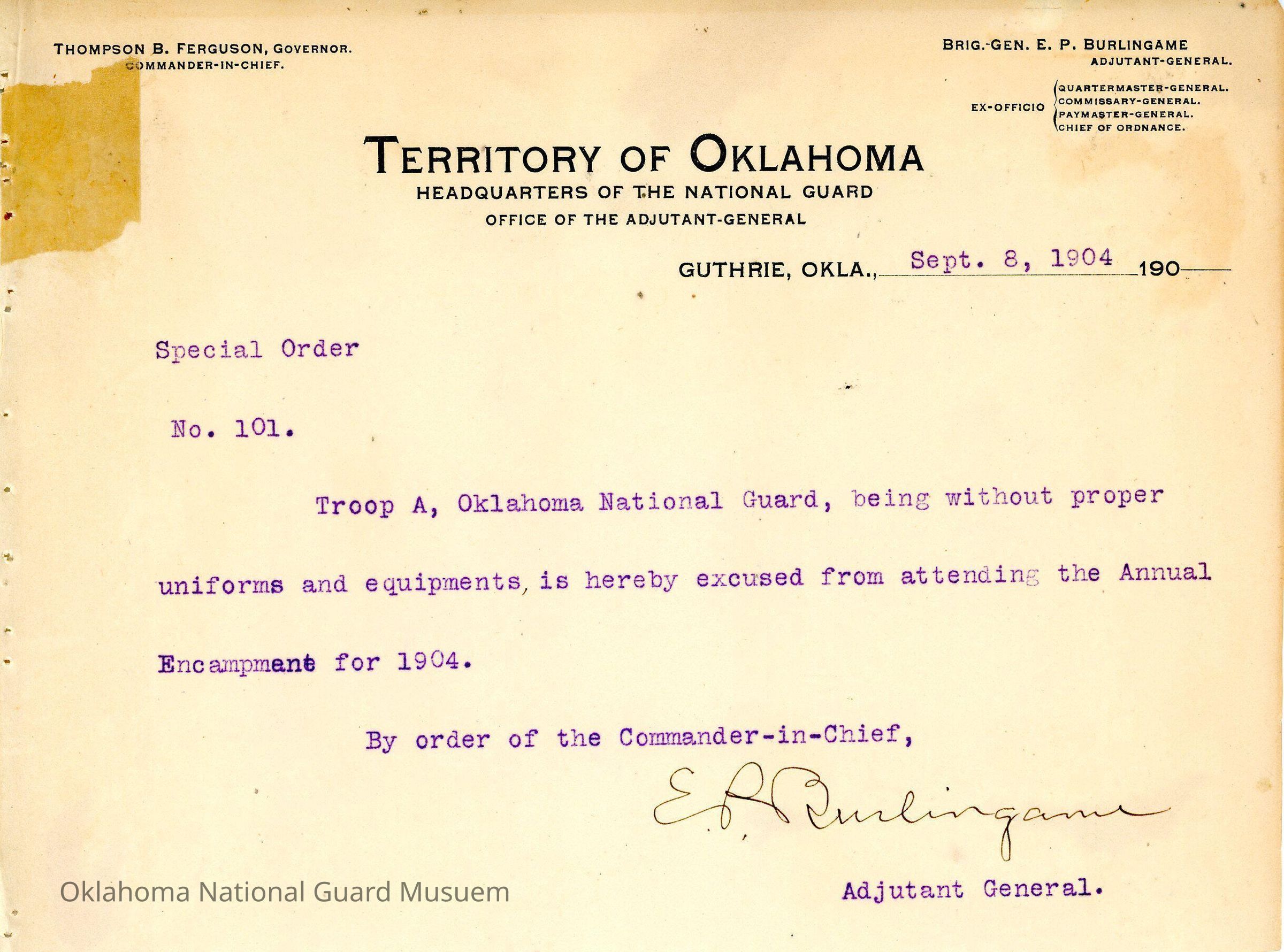 THOMPSON B. FERGUSON, GOVERNOR.
COMMANDER-IN-CHIEF.

BRIG.-GEN. E. P. BURLINGAME
ADJUTANT-GENERAL.

EX-OFFICIO QUARTERMASTER-GENERAL. COMMISSARY-GENERAL. PAYMASTER-GENERAL. CHIEF OF ORDNANCE.

TERRITORY OF OKLAHOMA
HEADQUARTERS OF THE NATIONAL GUARD
OFFICE OF THE ADJUTANT-GENERAL

GUTHRIE, OKLA., Sept. 8, 1904 190

Special Order

No. 101.

Troop A, Oklahoma National Guard, being without proper uniforms and equipments, is hereby excused from attending the Annual Encampment for 1904.

By order of the Commander-in-Chief,

E. P. Burlingame

Adjutant General.

Oklahoma National Guard Musuem